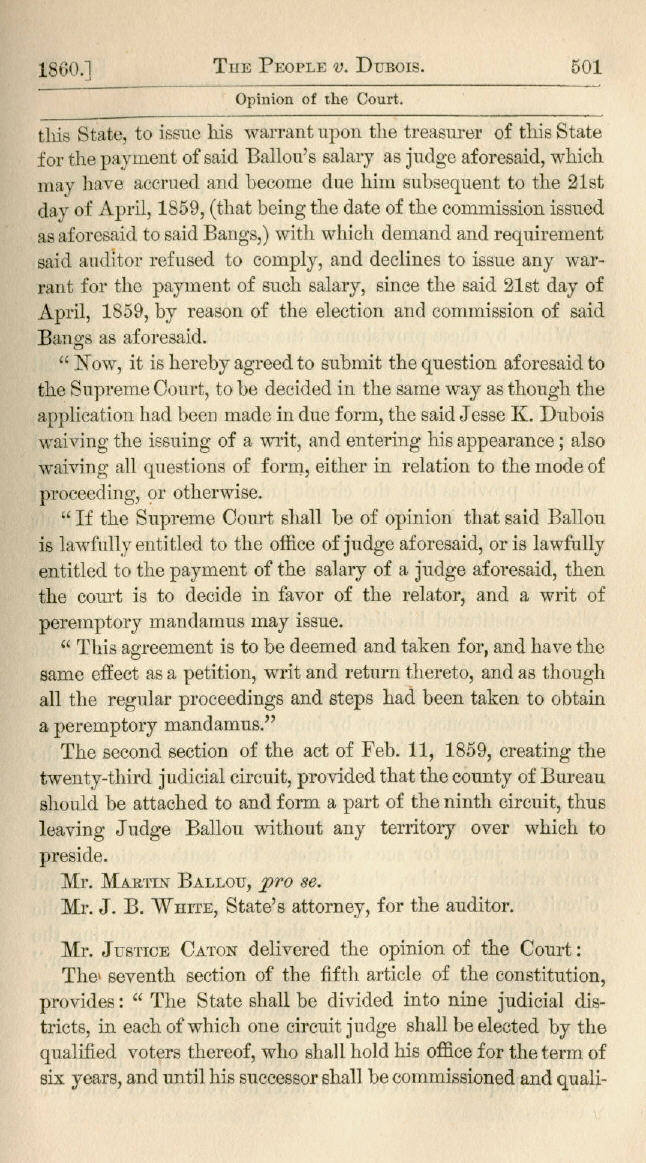 1860.] THE PEOPLE v. DUBOIS. 501

Opinion of the Court.

this State, to issue his warrant upon the treasurer of this State for the payment of said Ballou's salary as judge aforesaid, which may have accrued and become due him subsequent to the 21st day of April, 1859, (that being the date of the commission issued as aforesaid to said Bangs,) with which demand and requirement said auditor refused to comply, and declines to issue any warrant for the payment of such salary, since the said 21st day of April, 1859, by reason of the election and commission of said Bangs as aforesaid.

"Now, it is hereby agreed to submit the question aforesaid to the Supreme Court, to be decided in the same way as though the application had been made in due form, the said Jesse K. Dubois waiving the issuing of a writ, and entering his appearance; also waiving all questions of form, either in relation to the mode of proceeding, or otherwise.

"If the Supreme Court shall be of opinion that said Ballou is lawfully entitled to the office of judge aforesaid, or is lawfully entitled to the payment of the salary of a judge aforesaid, then the court is to decide in favor of the relator, and a writ of peremptory mandamus may issue.

"This agreement is to be deemed and taken for, and have the same effect as a petition, writ and return thereto, and as though all the regular proceedings and steps had been taken to obtain a peremptory mandamus."

The second section of the act of Feb. 11, 1859, creating the twenty-third judicial circuit, provided that the county of Bureau should be attached to and form a part of the ninth circuit, thus leaving Judge Ballou without any territory over which to preside.

Mr. MARTIN BALLOU, pro se.

Mr. J. B. WHITE, State's attorney, for the auditor.

Mr. JUSTICE CATON delivered the opinion of the Court:

The seventh section of the fifth article of the constitution, provides: "The State shall be divided into nine judicial districts, in each of which one circuit judge shall be elected by the qualified voters thereof, who shall hold his office for the term of six years, and until his successor shall be commissioned and quali-